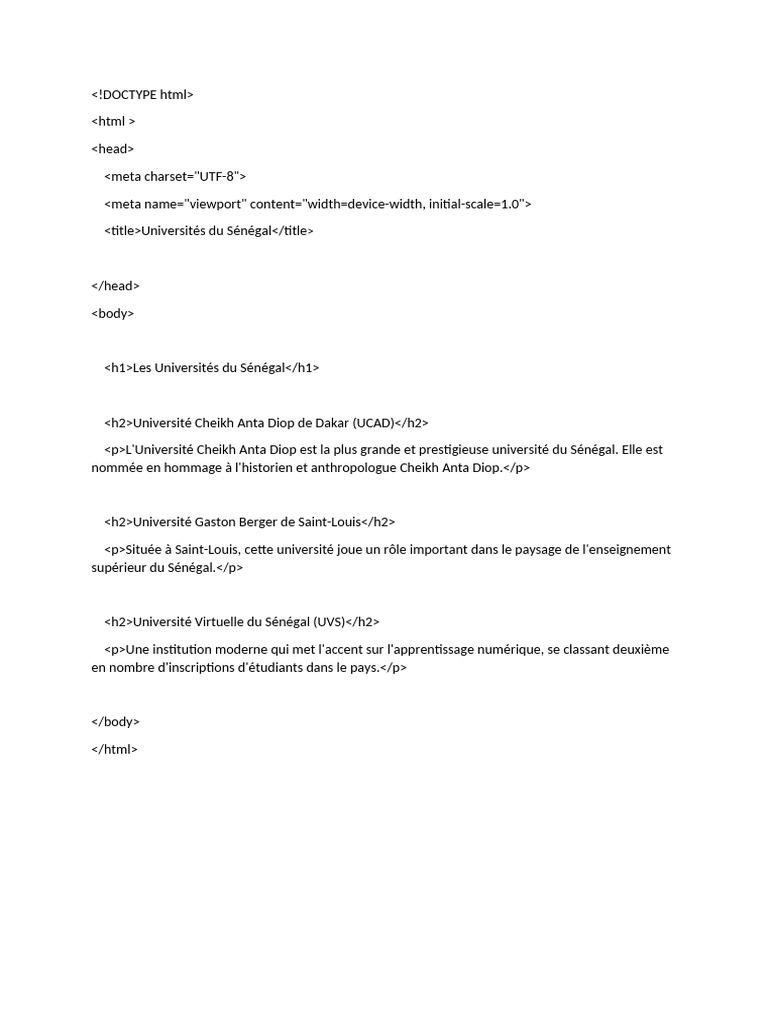 <!DOCTYPE html>

<html >

<head>

<meta charset="UTF-8">

<meta name="viewport" content="width=device-width, initial-scale=1.0">

<title>Universités du Sénégal</title>

</head>

<body>

<h1>Les Universités du Sénégal</h1>

<h2>Université Cheikh Anta Diop de Dakar (UCAD)</h2>

<p>L'Université Cheikh Anta Diop est la plus grande et prestigieuse université du Sénégal. Elle est nommée en hommage à l'historien et anthropologue Cheikh Anta Diop.</p>

<h2>Université Gaston Berger de Saint-Louis</h2>

<p>Située à Saint-Louis, cette université joue un rôle important dans le paysage de l'enseignement supérieur du Sénégal.</p>

<h2>Université Virtuelle du Sénégal (UVS)</h2>

<p>Une institution moderne qui met l'accent sur l'apprentissage numérique, se classant deuxième en nombre d'inscriptions d'étudiants dans le pays.</p>

</body>

</html>